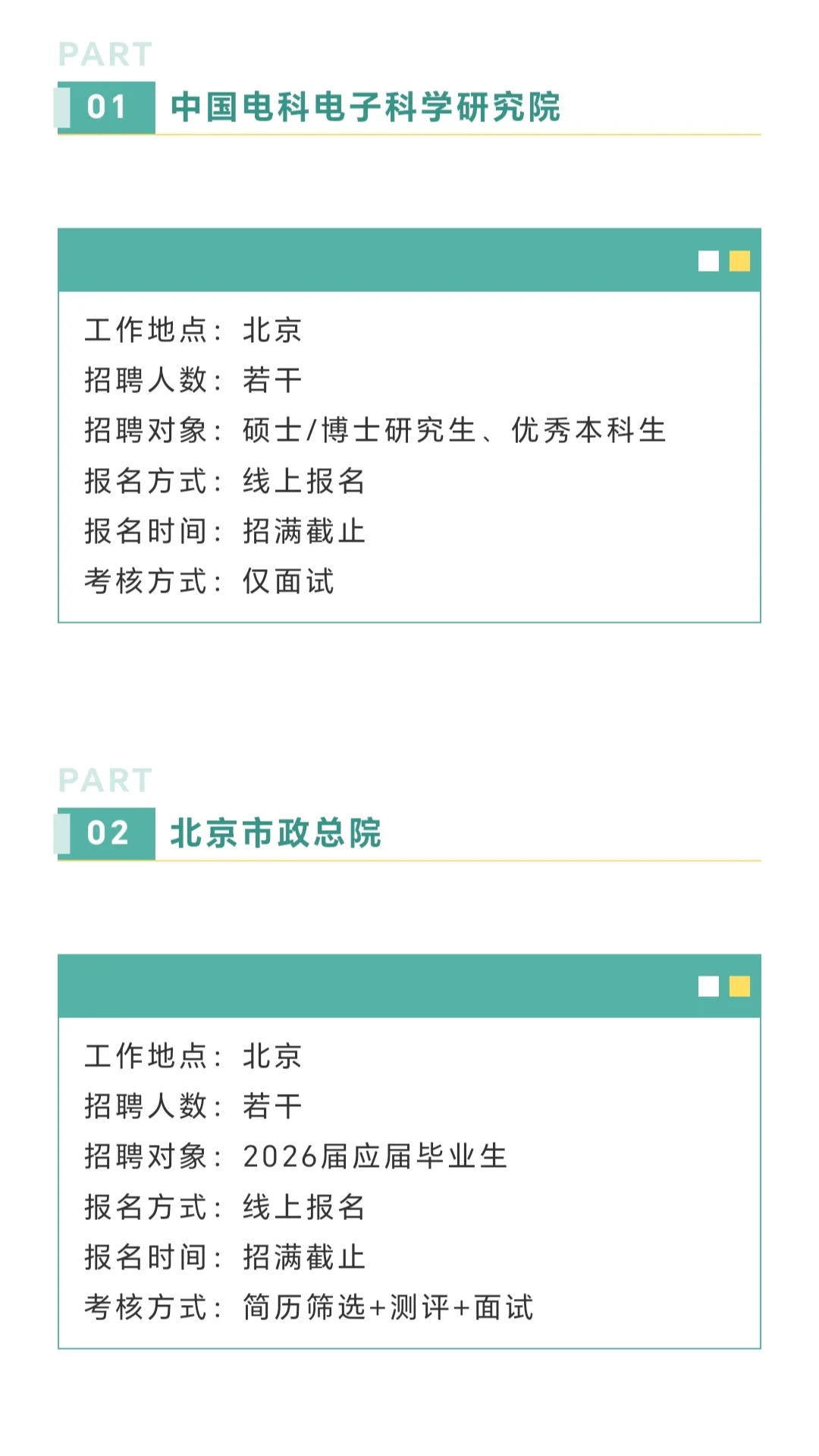 PART

01 中国电科电子科学研究院

工作地点：北京
招聘人数：若干
招聘对象：硕士/博士研究生、优秀本科生
报名方式：线上报名
报名时间：招满截止
考核方式：仅面试

PART

02 北京市政总院

工作地点：北京
招聘人数：若干
招聘对象：2026届应届毕业生
报名方式：线上报名
报名时间：招满截止
考核方式：简历筛选+测评+面试